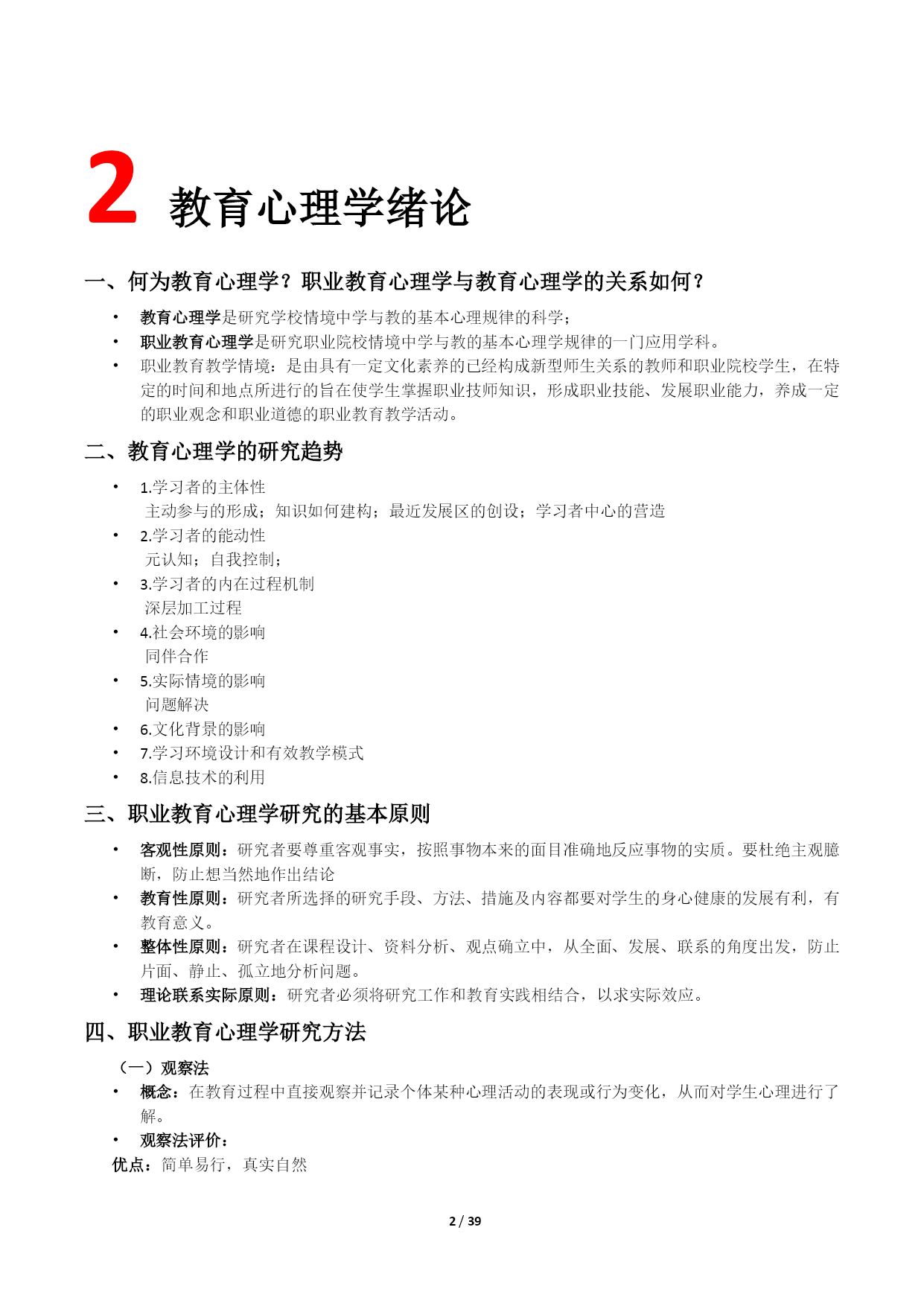 2 教育心理学绪论

一、何为教育心理学？职业教育心理学与教育心理学的关系如何？

• 教育心理学是研究学校情境中学与教的基本心理规律的科学；
• 职业教育心理学是研究职业院校情境中学与教的基本心理学规律的一门应用学科。
• 职业教育教学情境：是由具有一定文化素养的已经构成新型师生关系的教师和职业院校学生，在特定的时间和地点所进行的旨在使学生掌握职业技师知识，形成职业技能、发展职业能力，养成一定的职业观念和职业道德的职业教育教学活动。

二、教育心理学的研究趋势

• 1.学习者的主体性
主动参与的形成；知识如何建构；最近发展区的创设；学习者中心的营造
• 2.学习者的能动性
元认知；自我控制；
• 3.学习者的内在过程机制
深层加工过程
• 4.社会环境的影响
同伴合作
• 5.实际情境的影响
问题解决
• 6.文化背景的影响
• 7.学习环境设计和有效教学模式
• 8.信息技术的利用

三、职业教育心理学研究的基本原则

• 客观性原则：研究者要尊重客观事实，按照事物本来的面目准确地反应事物的实质。要杜绝主观臆断，防止想当然地作出结论
• 教育性原则：研究者所选择的研究手段、方法、措施及内容都要对学生的身心健康的发展有利，有教育意义。
• 整体性原则：研究者在课程设计、资料分析、观点确立中，从全面、发展、联系的角度出发，防止片面、静止、孤立地分析问题。
• 理论联系实际原则：研究者必须将研究工作和教育实践相结合，以求实际效应。

四、职业教育心理学研究方法

（一）观察法
• 概念：在教育过程中直接观察并记录个体某种心理活动的表现或行为变化，从而对学生心理进行了解。
• 观察法评价：
优点：简单易行，真实自然

2 / 39